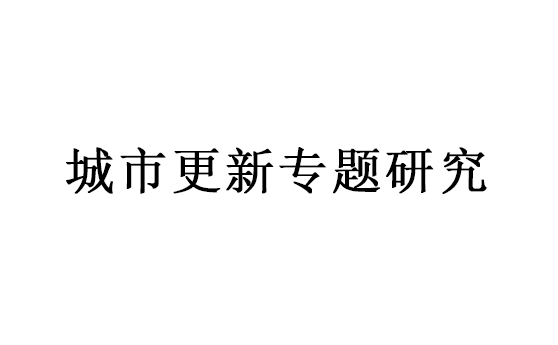 城市更新专题研究